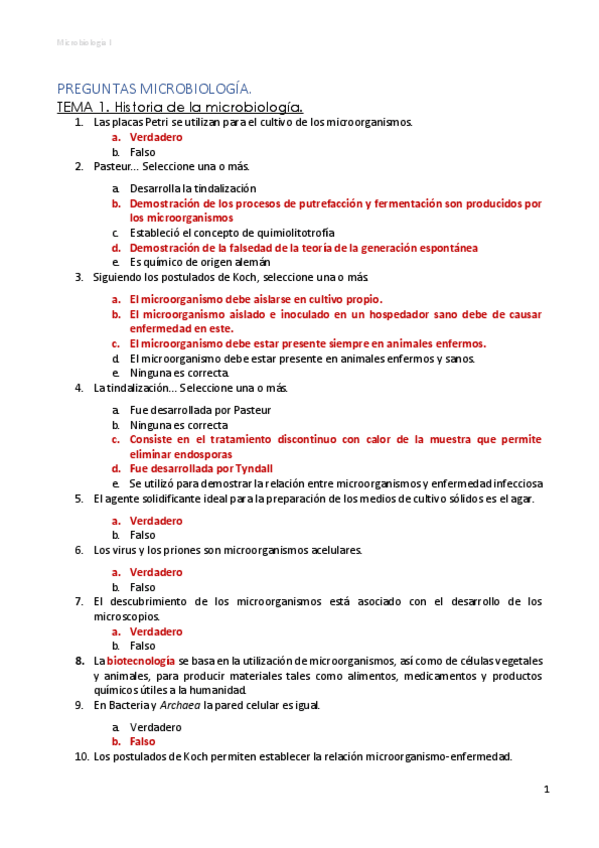 Microbiología I

PREGUNTAS MICROBIOLOGÍA.

TEMA 1. Historia de la microbiología.

1. Las placas Petri se utilizan para el cultivo de los microorganismos.
a. Verdadero
b. Falso
2. Pasteur… Seleccione una o más.
a. Desarrolla la tindalización
b. Demostración de los procesos de putrefacción y fermentación son producidos por los microorganismos
c. Estableció el concepto de quimiolitotrofía
d. Demostración de la falsedad de la teoría de la generación espontánea
e. Es químico de origen alemán
3. Siguiendo los postulados de Koch, seleccione una o más.
a. El microorganismo debe aislarse en cultivo propio.
b. El microorganismo aislado e inoculado en un hospedador sano debe de causar enfermedad en este.
c. El microorganismo debe estar presente siempre en animales enfermos.
d. El microorganismo debe estar presente en animales enfermos y sanos.
e. Ninguna es correcta.
4. La tindalización… Seleccione una o más.
a. Fue desarrollada por Pasteur
b. Ninguna es correcta
c. Consiste en el tratamiento discontinuo con calor de la muestra que permite eliminar endosporas
d. Fue desarrollada por Tyndall
e. Se utilizó para demostrar la relación entre microorganismos y enfermedad infecciosa
5. El agente solidificante ideal para la preparación de los medios de cultivo sólidos es el agar.
a. Verdadero
b. Falso
6. Los virus y los priones son microorganismos acelulares.
a. Verdadero
b. Falso
7. El descubrimiento de los microorganismos está asociado con el desarrollo de los microscopios.
a. Verdadero
b. Falso
8. La biotecnología se basa en la utilización de microorganismos, así como de células vegetales y animales, para producir materiales tales como alimentos, medicamentos y productos químicos útiles a la humanidad.
9. En Bacteria y Archaea la pared celular es igual.
a. Verdadero
b. Falso
10. Los postulados de Koch permiten establecer la relación microorganismo-enfermedad.

1